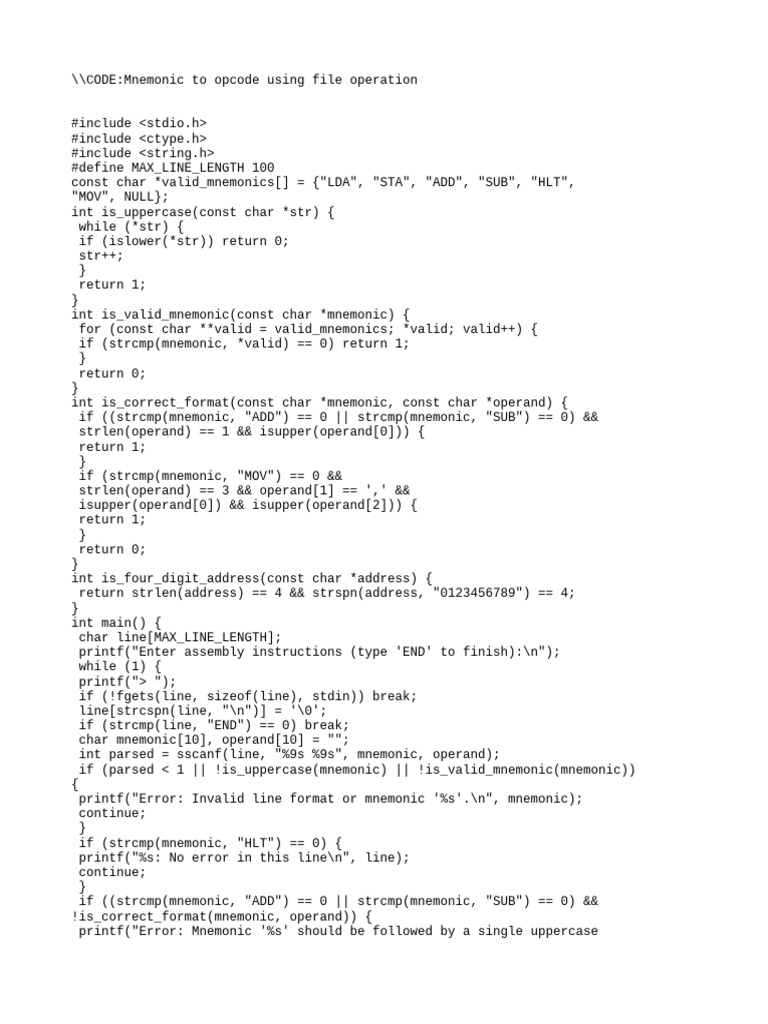 \\CODE:Mnemonic to opcode using file operation

#include <stdio.h>
#include <ctype.h>
#include <string.h>
#define MAX_LINE_LENGTH 100
const char *valid_mnemonics[] = {"LDA", "STA", "ADD", "SUB", "HLT", "MOV", NULL};
int is_uppercase(const char *str) {
 while (*str) {
 if (islower(*str)) return 0;
 str++;
 }
 return 1;
}
int is_valid_mnemonic(const char *mnemonic) {
 for (const char **valid = valid_mnemonics; *valid; valid++) {
 if (strcmp(mnemonic, *valid) == 0) return 1;
 }
 return 0;
}
int is_correct_format(const char *mnemonic, const char *operand) {
 if ((strcmp(mnemonic, "ADD") == 0 || strcmp(mnemonic, "SUB") == 0) &&
 strlen(operand) == 1 && isupper(operand[0])) {
 return 1;
 }
 if (strcmp(mnemonic, "MOV") == 0 &&
 strlen(operand) == 3 && operand[1] == ',' &&
 isupper(operand[0]) && isupper(operand[2])) {
 return 1;
 }
 return 0;
}
int is_four_digit_address(const char *address) {
 return strlen(address) == 4 && strspn(address, "0123456789") == 4;
}
int main() {
 char line[MAX_LINE_LENGTH];
 printf("Enter assembly instructions (type 'END' to finish):\n");
 while (1) {
 printf("> ");
 if (!fgets(line, sizeof(line), stdin)) break;
 line[strcspn(line, "\n")] = '\0';
 if (strcmp(line, "END") == 0) break;
 char mnemonic[10], operand[10] = "";
 int parsed = sscanf(line, "%9s %9s", mnemonic, operand);
 if (parsed < 1 || !is_uppercase(mnemonic) || !is_valid_mnemonic(mnemonic))
{
 printf("Error: Invalid line format or mnemonic '%s'.\n", mnemonic);
 continue;
 }
 if (strcmp(mnemonic, "HLT") == 0) {
 printf("%s: No error in this line\n", line);
 continue;
 }
 if ((strcmp(mnemonic, "ADD") == 0 || strcmp(mnemonic, "SUB") == 0) &&
!is_correct_format(mnemonic, operand)) {
 printf("Error: Mnemonic '%s' should be followed by a single uppercase